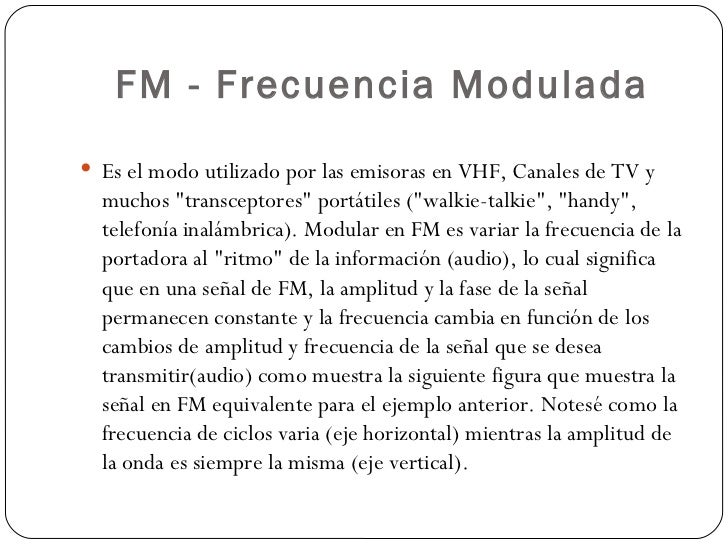 FM - Frecuencia Modulada

• Es el modo utilizado por las emisoras en VHF, Canales de TV y muchos "transceptores" portátiles ("walkie-talkie", "handy", telefonía inalámbrica). Modular en FM es variar la frecuencia de la portadora al "ritmo" de la información (audio), lo cual significa que en una señal de FM, la amplitud y la fase de la señal permanecen constante y la frecuencia cambia en función de los cambios de amplitud y frecuencia de la señal que se desea transmitir(audio) como muestra la siguiente figura que muestra la señal en FM equivalente para el ejemplo anterior. Notesé como la frecuencia de ciclos varia (eje horizontal) mientras la amplitud de la onda es siempre la misma (eje vertical).